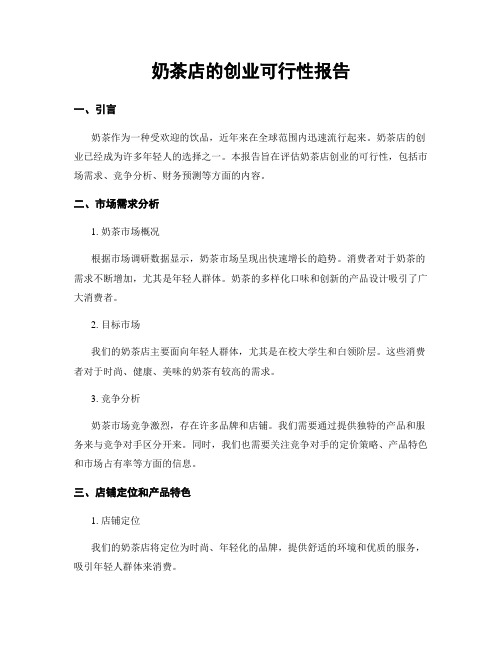 奶茶店的创业可行性报告

一、引言

奶茶作为一种受欢迎的饮品，近年来在全球范围内迅速流行起来。奶茶店的创业已经成为许多年轻人的选择之一。本报告旨在评估奶茶店创业的可行性，包括市场需求、竞争分析、财务预测等方面的内容。

二、市场需求分析

1. 奶茶市场概况

根据市场调研数据显示，奶茶市场呈现出快速增长的趋势。消费者对于奶茶的需求不断增加，尤其是年轻人群体。奶茶的多样化口味和创新的产品设计吸引了广大消费者。

2. 目标市场

我们的奶茶店主要面向年轻人群体，尤其是在校大学生和白领阶层。这些消费者对于时尚、健康、美味的奶茶有较高的需求。

3. 竞争分析

奶茶市场竞争激烈，存在许多品牌和店铺。我们需要通过提供独特的产品和服务来与竞争对手区分开来。同时，我们也需要关注竞争对手的定价策略、产品特色和市场占有率等方面的信息。

三、店铺定位和产品特色

1. 店铺定位

我们的奶茶店将定位为时尚、年轻化的品牌，提供舒适的环境和优质的服务，吸引年轻人群体来消费。